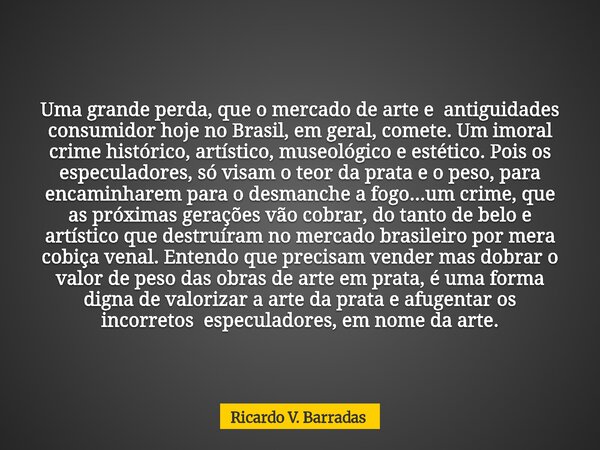 Uma grande perda, que o mercado de arte e antiguidades consumidor hoje no Brasil, em geral, comete. Um imoral crime histórico, artístico, museológico e estético. Pois os especuladores, só visam o teor da prata e o peso, para encaminharem para o desmanche a fogo...um crime, que as próximas gerações vão cobrar, do tanto de belo e artístico que destruíram no mercado brasileiro por mera cobiça venal. Entendo que precisam vender mas dobrar o valor de peso das obras de arte em prata, é uma forma digna de valorizar a arte da prata e afugentar os incorretos especuladores, em nome da arte.

Ricardo V. Barradas